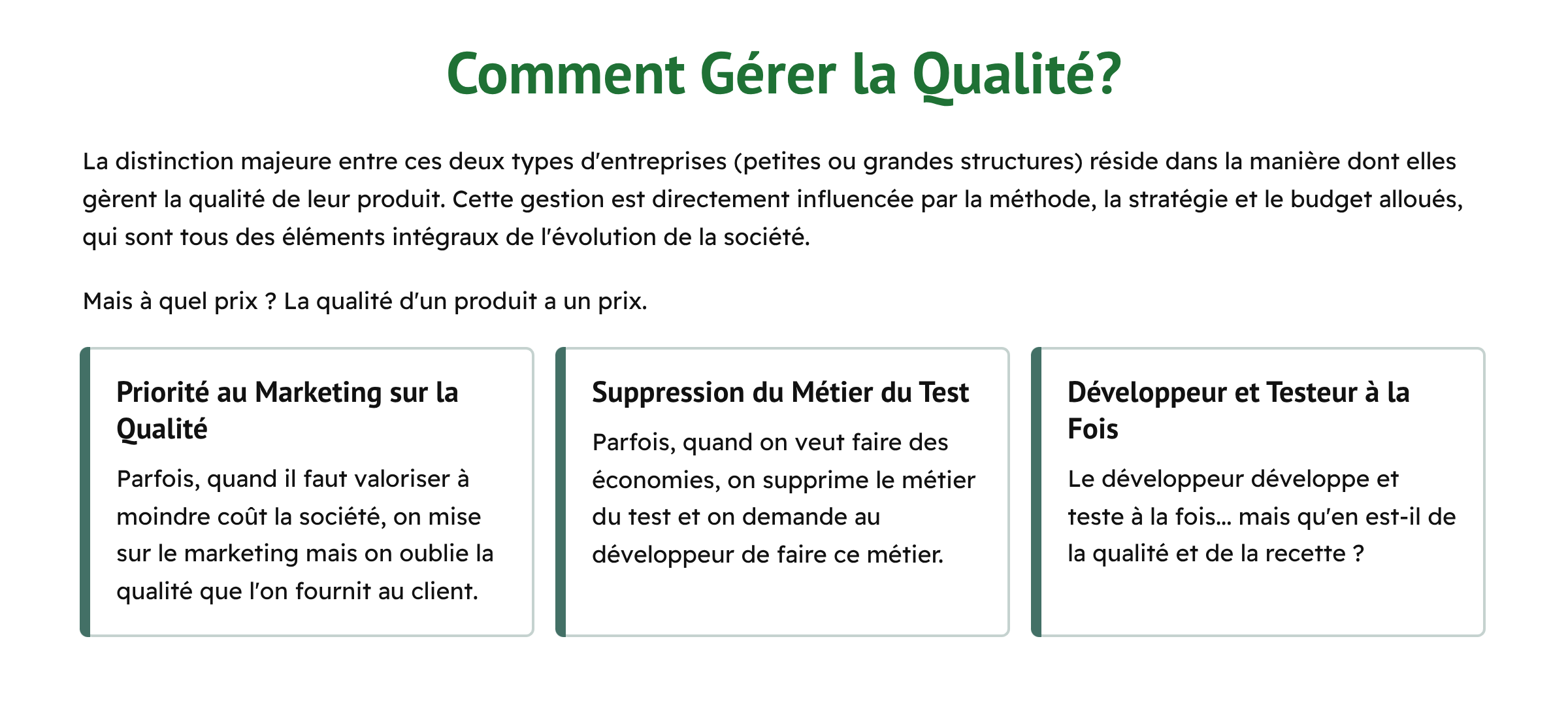 Comment Gérer la Qualité?

La distinction majeure entre ces deux types d'entreprises (petites ou grandes structures) réside dans la manière dont elles gèrent la qualité de leur produit. Cette gestion est directement influencée par la méthode, la stratégie et le budget alloués, qui sont tous des éléments intégraux de l'évolution de la société.

Mais à quel prix ? La qualité d'un produit a un prix.

Priorité au Marketing sur la Qualité

Parfois, quand il faut valoriser à moindre coût la société, on mise sur le marketing mais on oublie la qualité que l'on fournit au client.

Suppression du Métier du Test

Parfois, quand on veut faire des économies, on supprime le métier du test et on demande au développeur de faire ce métier.

Développeur et Testeur à la Fois

Le développeur développe et teste à la fois... mais qu'en est-il de la qualité et de la recette ?